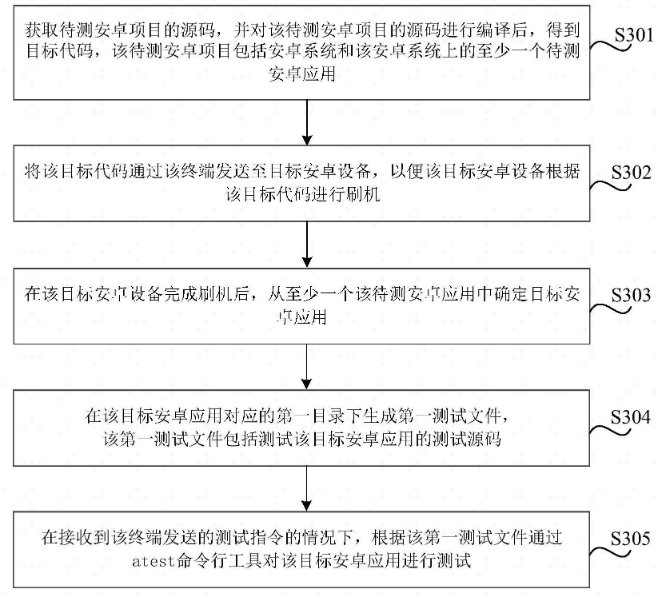 获取待测安卓项目的源码，并对该待测安卓项目的源码进行编译后，得到目标代码，该待测安卓项目包括安卓系统和该安卓系统上的至少一个待测安卓应用

S301

将该目标代码通过该终端发送至目标安卓设备，以便该目标安卓设备根据该目标代码进行刷机

S302

在该目标安卓设备完成刷机后，从至少一个该待测安卓应用中确定目标安卓应用

S303

在该目标安卓应用对应的第一目录下生成第一测试文件，该第一测试文件包括测试该目标安卓应用的测试源码

S304

在接收到该终端发送的测试指令的情况下，根据该第一测试文件通过atest命令行工具对该目标安卓应用进行测试

S305